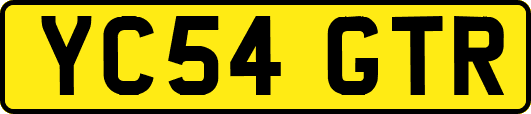 YC54 GTR